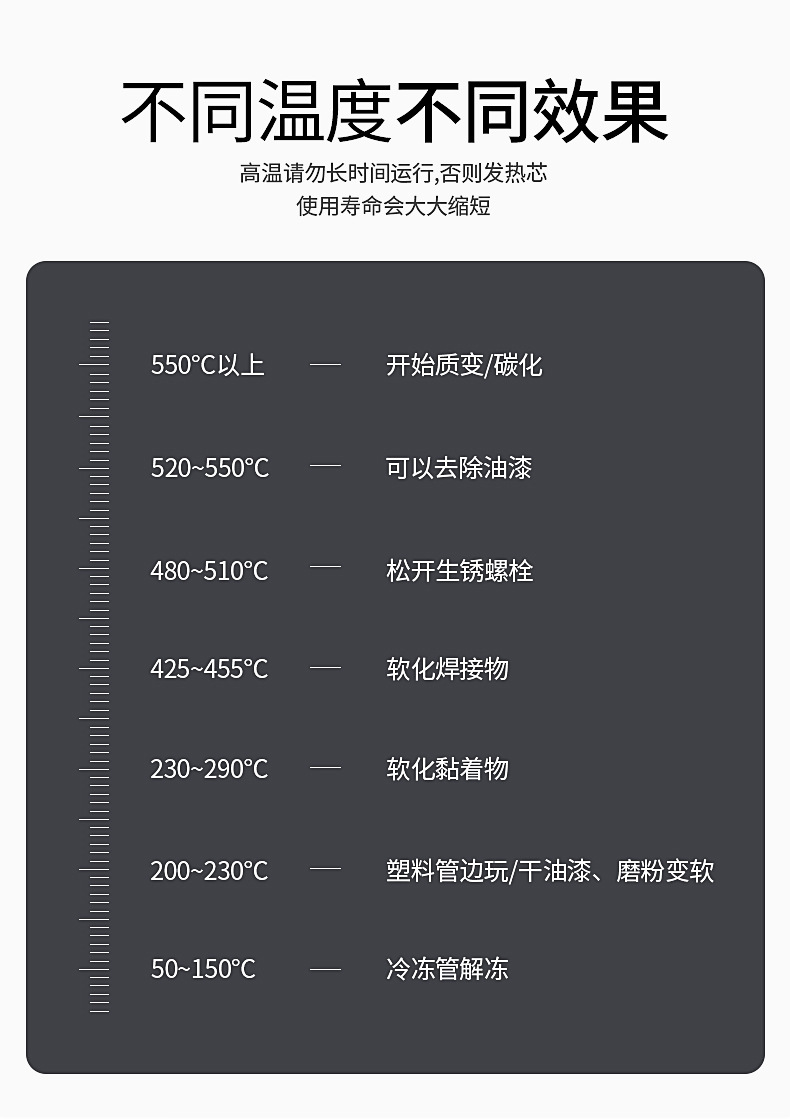 不同温度不同效果

高温请勿长时间运行,否则发热芯
使用寿命会大大缩短

550°C以上 — 开始质变/碳化

520~550°C — 可以去除油漆

480~510°C — 松开生锈螺栓

425~455°C — 软化焊接物

230~290°C — 软化黏着物

200~230°C — 塑料管边玩/干油漆、磨粉变软

50~150°C — 冷冻管解冻